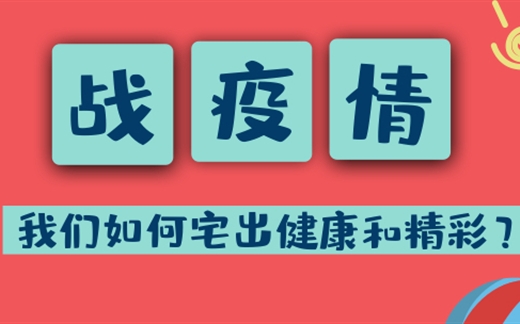 战 疫 情

我们如何宅出健康和精彩？